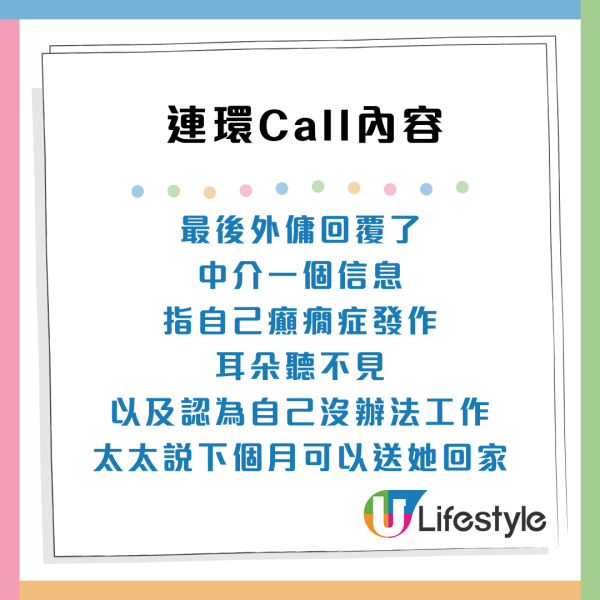 連環Call內容

最後外傭回覆了
中介一個信息
指自己癲癇症發作
耳朵聽不見
以及認為自己沒辦法工作
太太說下個月可以送她回家

U Lifestyle